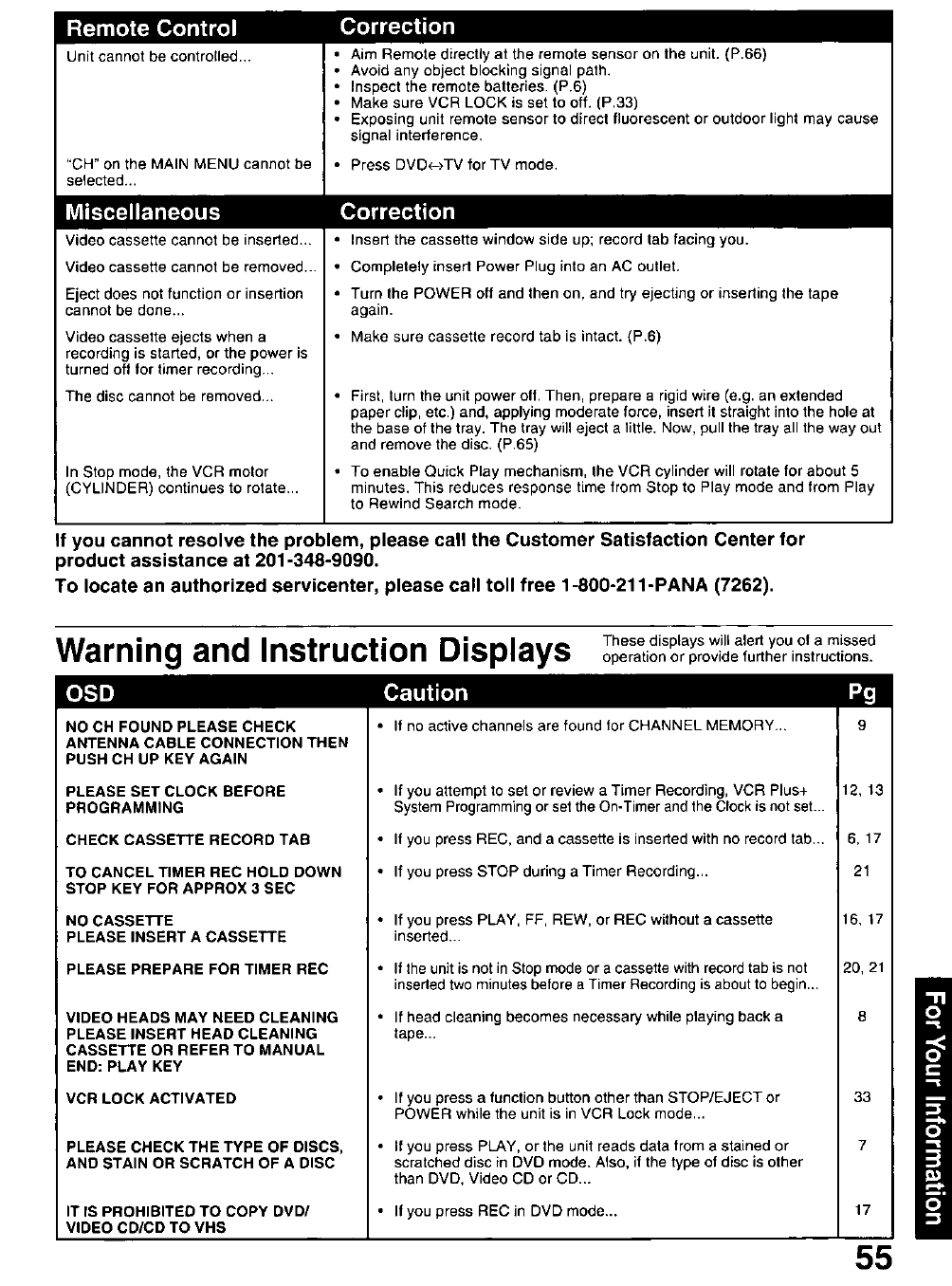 | Remote Control | Correction |
|---|---|
| Unit cannot be controlled... | • Aim Remote directly at the remote sensor on the unit. (P.66) • Avoid any object blocking signal path. • Inspect the remote batteries. (P.6) • Make sure VCR LOCK is set to off. (P.33) • Exposing unit remote sensor to direct fluorescent or outdoor light may cause signal interference. |
| "CH" on the MAIN MENU cannot be selected... | • Press DVD↔TV for TV mode. |

| Miscellaneous | Correction |
|---|---|
| Video cassette cannot be inserted... | • Insert the cassette window side up; record tab facing you. |
| Video cassette cannot be removed... | • Completely insert Power Plug into an AC outlet. |
| Eject does not function or insertion cannot be done... | • Turn the POWER off and then on, and try ejecting or inserting the tape again. |
| Video cassette ejects when a recording is started, or the power is turned off for timer recording... | • Make sure cassette record tab is intact. (P.6) |
| The disc cannot be removed... | • First, turn the unit power off. Then, prepare a rigid wire (e.g. an extended paper clip, etc.) and, applying moderate force, insert it straight into the hole at the base of the tray. The tray will eject a little. Now, pull the tray all the way out and remove the disc. (P.65) |
| In Stop mode, the VCR motor (CYLINDER) continues to rotate... | • To enable Quick Play mechanism, the VCR cylinder will rotate for about 5 minutes. This reduces response time from Stop to Play mode and from Play to Rewind Search mode. |

If you cannot resolve the problem, please call the Customer Satisfaction Center for product assistance at 201-348-9090.

To locate an authorized servicenter, please call toll free 1-800-211-PANA (7262).

Warning and Instruction Displays

These displays will alert you of a missed operation or provide further instructions.

| OSD | Caution | Pg |
|---|---|---|
| NO CH FOUND PLEASE CHECK ANTENNA CABLE CONNECTION THEN PUSH CH UP KEY AGAIN | • If no active channels are found for CHANNEL MEMORY... | 9 |
| PLEASE SET CLOCK BEFORE PROGRAMMING | • If you attempt to set or review a Timer Recording, VCR Plus+ System Programming or set the On-Timer and the Clock is not set... | 12, 13 |
| CHECK CASSETTE RECORD TAB | • If you press REC, and a cassette is inserted with no record tab... | 6, 17 |
| TO CANCEL TIMER REC HOLD DOWN STOP KEY FOR APPROX 3 SEC | • If you press STOP during a Timer Recording... | 21 |
| NO CASSETTE PLEASE INSERT A CASSETTE | • If you press PLAY, FF, REW, or REC without a cassette inserted... | 16, 17 |
| PLEASE PREPARE FOR TIMER REC | • If the unit is not in Stop mode or a cassette with record tab is not inserted two minutes before a Timer Recording is about to begin... | 20, 21 |
| VIDEO HEADS MAY NEED CLEANING PLEASE INSERT HEAD CLEANING CASSETTE OR REFER TO MANUAL END: PLAY KEY | • If head cleaning becomes necessary while playing back a tape... | 8 |
| VCR LOCK ACTIVATED | • If you press a function button other than STOP/EJECT or POWER while the unit is in VCR Lock mode... | 33 |
| PLEASE CHECK THE TYPE OF DISCS, AND STAIN OR SCRATCH OF A DISC | • If you press PLAY, or the unit reads data from a stained or scratched disc in DVD mode. Also, if the type of disc is other than DVD, Video CD or CD... | 7 |
| IT IS PROHIBITED TO COPY DVD/ VIDEO CD/CD TO VHS | • If you press REC in DVD mode... | 17 |

For Your Information

55